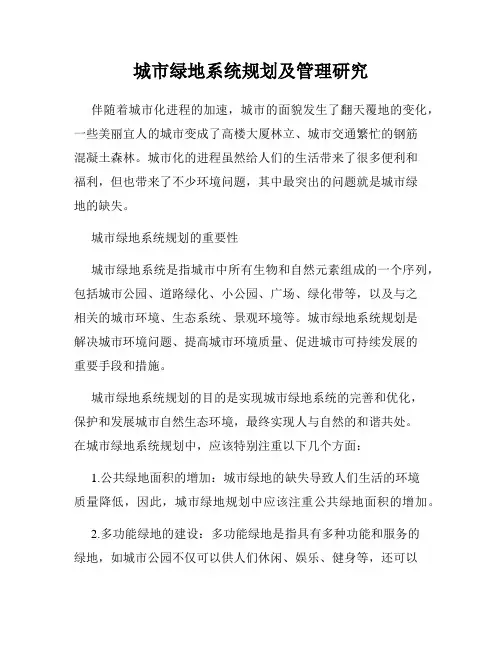 城市绿地系统规划及管理研究

伴随着城市化进程的加速，城市的面貌发生了翻天覆地的变化，一些美丽宜人的城市变成了高楼大厦林立、城市交通繁忙的钢筋混凝土森林。城市化的进程虽然给人们的生活带来了很多便利和福利，但也带来了不少环境问题，其中最突出的问题就是城市绿地的缺失。

城市绿地系统规划的重要性

城市绿地系统是指城市中所有生物和自然元素组成的一个序列，包括城市公园、道路绿化、小公园、广场、绿化带等，以及与之相关的城市环境、生态系统、景观环境等。城市绿地系统规划是解决城市环境问题、提高城市环境质量、促进城市可持续发展的重要手段和措施。

城市绿地系统规划的目的是实现城市绿地系统的完善和优化，保护和发展城市自然生态环境，最终实现人与自然的和谐共处。在城市绿地系统规划中，应该特别注重以下几个方面：

1.公共绿地面积的增加：城市绿地的缺失导致人们生活的环境质量降低，因此，城市绿地规划中应该注重公共绿地面积的增加。

2.多功能绿地的建设：多功能绿地是指具有多种功能和服务的绿地，如城市公园不仅可以供人们休闲、娱乐、健身等，还可以